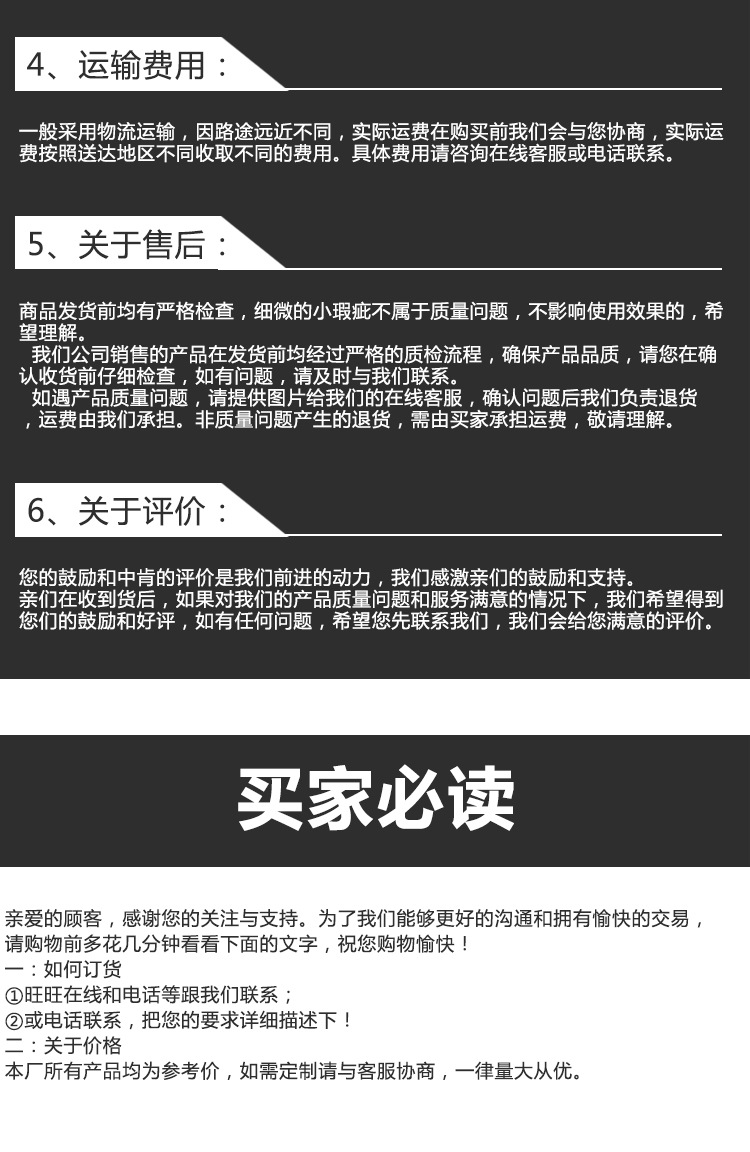 4、运输费用：

一般采用物流运输，因路途远近不同，实际运费在购买前我们会与您协商，实际运费按照送达地区不同收取不同的费用。具体费用请咨询在线客服或电话联系。

5、关于售后：

商品发货前均有严格检查，细微的小瑕疵不属于质量问题，不影响使用效果的，希望理解。
我们公司销售的产品在发货前均经过严格的质检流程，确保产品品质，请您在确认收货前仔细检查，如有问题，请及时与我们联系。
如遇产品质量问题，请提供图片给我们的在线客服，确认问题后我们负责退货，运费由我们承担。非质量问题产生的退货，需由买家承担运费，敬请理解。

6、关于评价：

您的鼓励和中肯的评价是我们前进的动力，我们感激亲们的鼓励和支持。
亲们在收到货后，如果对我们的产品质量问题和服务满意的情况下，我们希望得到您们的鼓励和好评，如有任何问题，希望您先联系我们，我们会给您满意的评价。

买家必读

亲爱的顾客，感谢您的关注与支持。为了我们能够更好的沟通和拥有愉快的交易，请购物前多花几分钟看看下面的文字，祝您购物愉快！
一：如何订货
①旺旺在线和电话等跟我们联系；
②或电话联系，把您的要求详细描述下！
二：关于价格
本厂所有产品均为参考价，如需定制请与客服协商，一律量大从优。